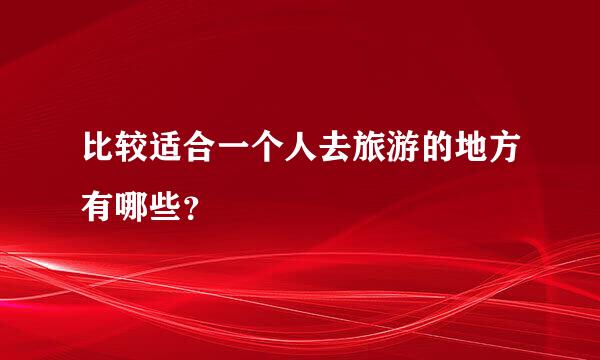 比较适合一个人去旅游的地方有哪些?